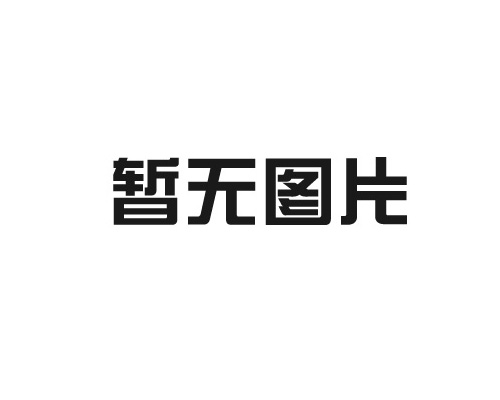 暂无图片